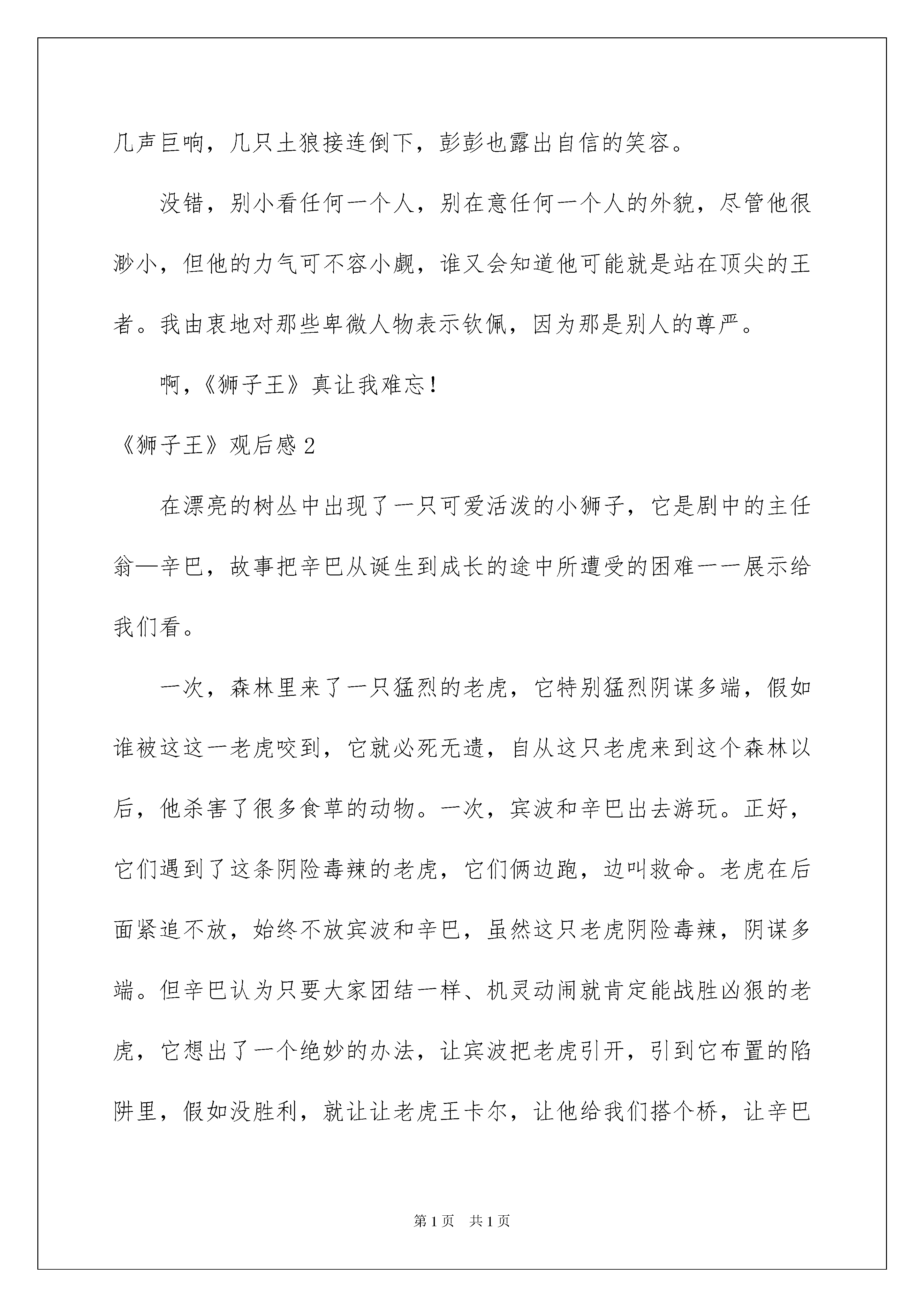 几声巨响，几只土狼接连倒下，彭彭也露出自信的笑容。

没错，别小看任何一个人，别在意任何一个人的外貌，尽管他很渺小，但他的力气可不容小觑，谁又会知道他可能就是站在顶尖的王者。我由衷地对那些卑微人物表示钦佩，因为那是别人的尊严。

啊，《狮子王》真让我难忘！

《狮子王》观后感 2

在漂亮的树丛中出现了一只可爱活泼的小狮子，它是剧中的主任翁—辛巴，故事把辛巴从诞生到成长的途中所遭受的困难一一展示给我们看。

一次，森林里来了一只猛烈的老虎，它特别猛烈阴谋多端，假如谁被这这一老虎咬到，它就必死无遗，自从这只老虎来到这个森林以后，他杀害了很多食草的动物。一次，宾波和辛巴出去游玩。正好，它们遇到了这条阴险毒辣的老虎，它们俩边跑，边叫救命。老虎在后面紧追不放，始终不放宾波和辛巴，虽然这只老虎阴险毒辣，阴谋多端。但辛巴认为只要大家团结一样、机灵动闹就肯定能战胜凶狠的老虎，它想出了一个绝妙的办法，让宾波把老虎引开，引到它布置的陷阱里，假如没胜利，就让让老虎王卡尔，让他给我们搭个桥，让辛巴

第 1 页　共 1 页